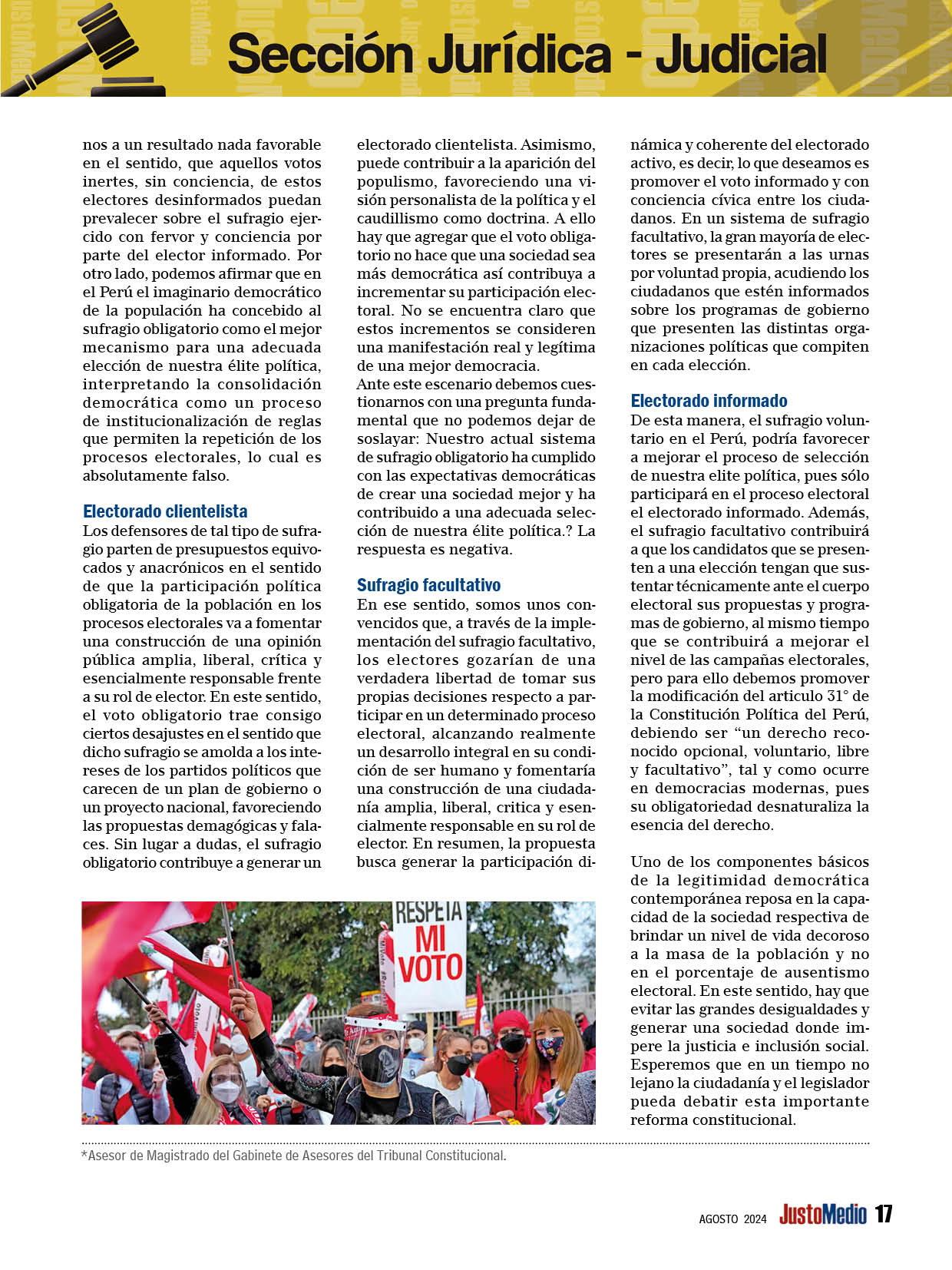 Sección Jurídica - Judicial

nos a un resultado nada favorable en el sentido, que aquellos votos inertes, sin conciencia, de estos electores desinformados puedan prevalecer sobre el sufragio ejercido con fervor y conciencia por parte del elector informado. Por otro lado, podemos afirmar que en el Perú el imaginario democrático de la populación ha concebido al sufragio obligatorio como el mejor mecanismo para una adecuada elección de nuestra élite política, interpretando la consolidación democrática como un proceso de institucionalización de reglas que permiten la repetición de los procesos electorales, lo cual es absolutamente falso.

Electorado clientelista
Los defensores de tal tipo de sufragio parten de presupuestos equivocados y anacrónicos en el sentido de que la participación política obligatoria de la población en los procesos electorales va a fomentar una construcción de una opinión pública amplia, liberal, crítica y esencialmente responsable frente a su rol de elector. En este sentido, el voto obligatorio trae consigo ciertos desajustes en el sentido que dicho sufragio se amolda a los intereses de los partidos políticos que carecen de un plan de gobierno o un proyecto nacional, favoreciendo las propuestas demagógicas y falaces. Sin lugar a dudas, el sufragio obligatorio contribuye a generar un electorado clientelista. Asimismo, puede contribuir a la aparición del populismo, favoreciendo una visión personalista de la política y el caudillismo como doctrina. A ello hay que agregar que el voto obligatorio no hace que una sociedad sea más democrática así contribuya a incrementar su participación electoral. No se encuentra claro que estos incrementos se consideren una manifestación real y legítima de una mejor democracia.
Ante este escenario debemos cuestionarnos con una pregunta fundamental que no podemos dejar de soslayar: Nuestro actual sistema de sufragio obligatorio ha cumplido con las expectativas democráticas de crear una sociedad mejor y ha contribuido a una adecuada selección de nuestra élite política.? La respuesta es negativa.

Sufragio facultativo
En ese sentido, somos unos convencidos que, a través de la implementación del sufragio facultativo, los electores gozarían de una verdadera libertad de tomar sus propias decisiones respecto a participar en un determinado proceso electoral, alcanzando realmente un desarrollo integral en su condición de ser humano y fomentaría una construcción de una ciudadanía amplia, liberal, critica y esencialmente responsable en su rol de elector. En resumen, la propuesta busca generar la participación dinámica y coherente del electorado activo, es decir, lo que deseamos es promover el voto informado y con conciencia cívica entre los ciudadanos. En un sistema de sufragio facultativo, la gran mayoría de electores se presentarán a las urnas por voluntad propia, acudiendo los ciudadanos que estén informados sobre los programas de gobierno que presenten las distintas organizaciones políticas que compiten en cada elección.

Electorado informado
De esta manera, el sufragio voluntario en el Perú, podría favorecer a mejorar el proceso de selección de nuestra elite política, pues sólo participará en el proceso electoral el electorado informado. Además, el sufragio facultativo contribuirá a que los candidatos que se presenten a una elección tengan que sustentar técnicamente ante el cuerpo electoral sus propuestas y programas de gobierno, al mismo tiempo que se contribuirá a mejorar el nivel de las campañas electorales, pero para ello debemos promover la modificación del articulo 31° de la Constitución Política del Perú, debiendo ser “un derecho reconocido opcional, voluntario, libre y facultativo”, tal y como ocurre en democracias modernas, pues su obligatoriedad desnaturaliza la esencia del derecho.

Uno de los componentes básicos de la legitimidad democrática contemporánea reposa en la capacidad de la sociedad respectiva de brindar un nivel de vida decoroso a la masa de la población y no en el porcentaje de ausentismo electoral. En este sentido, hay que evitar las grandes desigualdades y generar una sociedad donde impere la justicia e inclusión social. Esperemos que en un tiempo no lejano la ciudadanía y el legislador pueda debatir esta importante reforma constitucional.

RESPETA MI VOTO

*Asesor de Magistrado del Gabinete de Asesores del Tribunal Constitucional.

AGOSTO 2024 JustoMedio 17